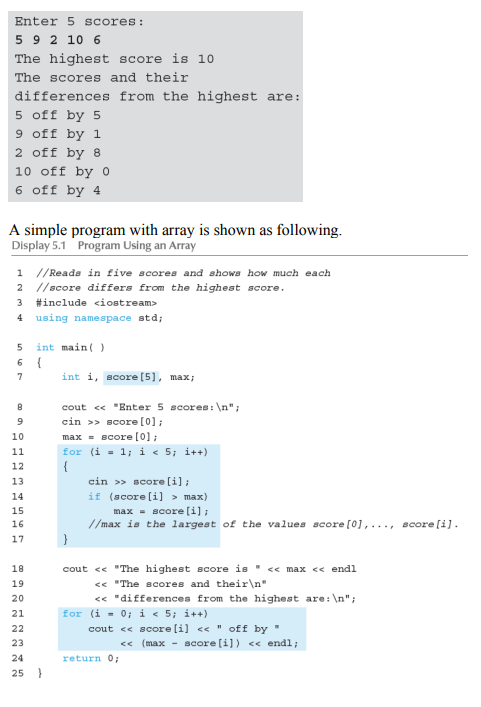 Enter 5 scores:
5 9 2 10 6
The highest score is 10
The scores and their
differences from the highest are:
5 off by 5
9 off by 1
2 off by 8
10 off by 0
6 off by 4

A simple program with array is shown as following.
Display 5.1 Program Using an Array

1 //Reads in five scores and shows how much each
2 //score differs from the highest score.
3 #include <iostream>
4 using namespace std;

5 int main( )
6 {
7 int i, score[5], max;

8 cout << "Enter 5 scores:\n";
9 cin >> score[0];
10 max = score[0];
11 for (i = 1; i < 5; i++)
12 {
13 cin >> score[i];
14 if (score[i] > max)
15 max = score[i];
16 //max is the largest of the values score[0],..., score[i].
17 }

18 cout << "The highest score is " << max << endl
19 << "The scores and their\n"
20 << "differences from the highest are:\n";
21 for (i = 0; i < 5; i++)
22 cout << score[i] << " off by "
23 << (max - score[i]) << endl;
24 return 0;
25 }